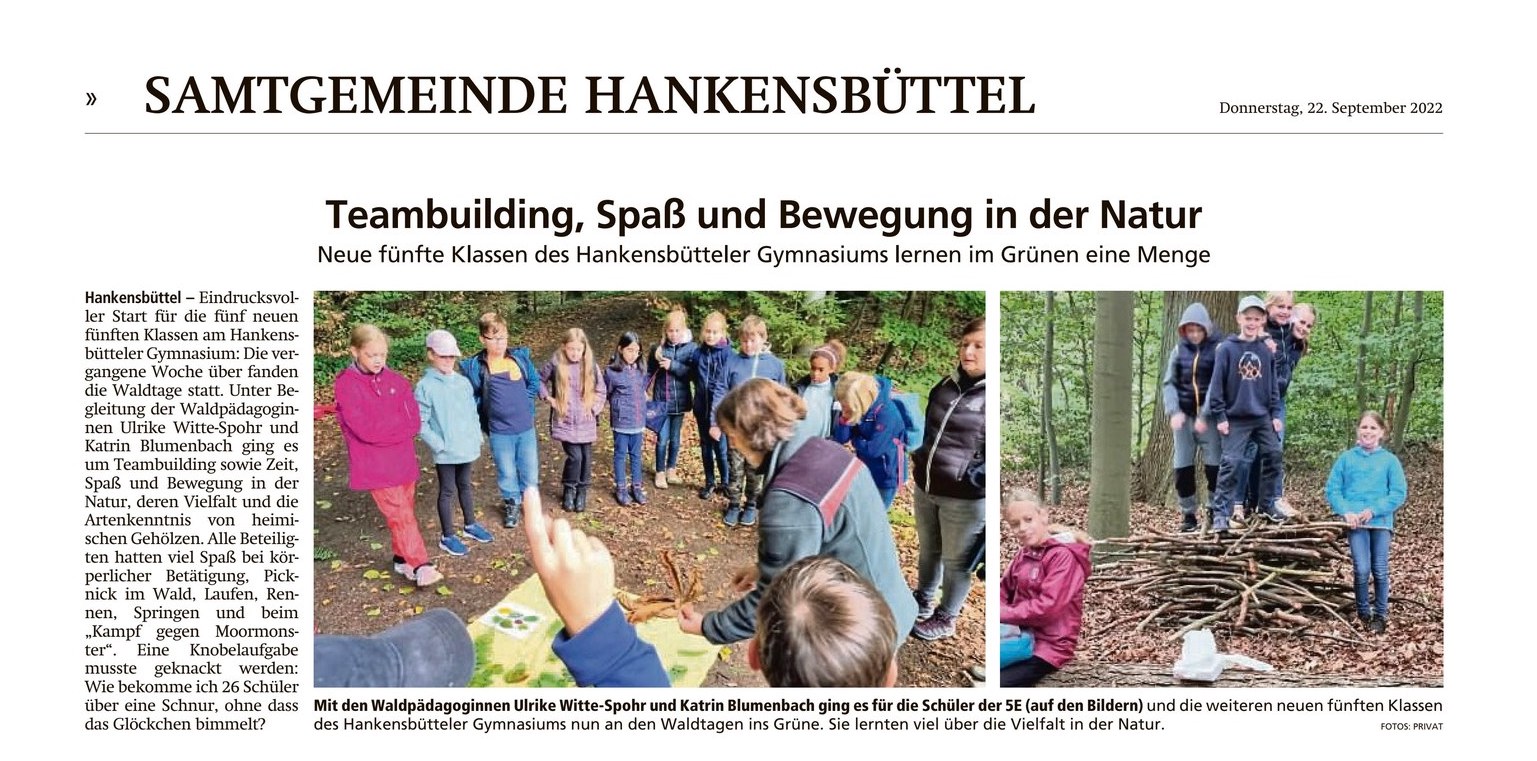 » SAMTGEMEINDE HANKENSBÜTTEL

Donnerstag, 22. September 2022

Teambuilding, Spaß und Bewegung in der Natur

Neue fünfte Klassen des Hankensbütteler Gymnasiums lernen im Grünen eine Menge

Hankensbüttel – Eindrucksvoller Start für die fünf neuen fünften Klassen am Hankensbütteler Gymnasium: Die vergangene Woche über fanden die Waldtage statt. Unter Begleitung der Waldpädagoginnen Ulrike Witte-Spohr und Katrin Blumenbach ging es um Teambuilding sowie Zeit, Spaß und Bewegung in der Natur, deren Vielfalt und die Artenkenntnis von heimischen Gehölzen. Alle Beteiligten hatten viel Spaß bei körperlicher Betätigung, Picknick im Wald, Laufen, Rennen, Springen und beim „Kampf gegen Moormonster“. Eine Knobelaufgabe musste geknackt werden: Wie bekomme ich 26 Schüler über eine Schnur, ohne dass das Glöckchen bimmelt?

Mit den Waldpädagoginnen Ulrike Witte-Spohr und Katrin Blumenbach ging es für die Schüler der 5E (auf den Bildern) und die weiteren neuen fünften Klassen des Hankensbütteler Gymnasiums nun an den Waldtagen ins Grüne. Sie lernten viel über die Vielfalt in der Natur.

FOTOS: PRIVAT